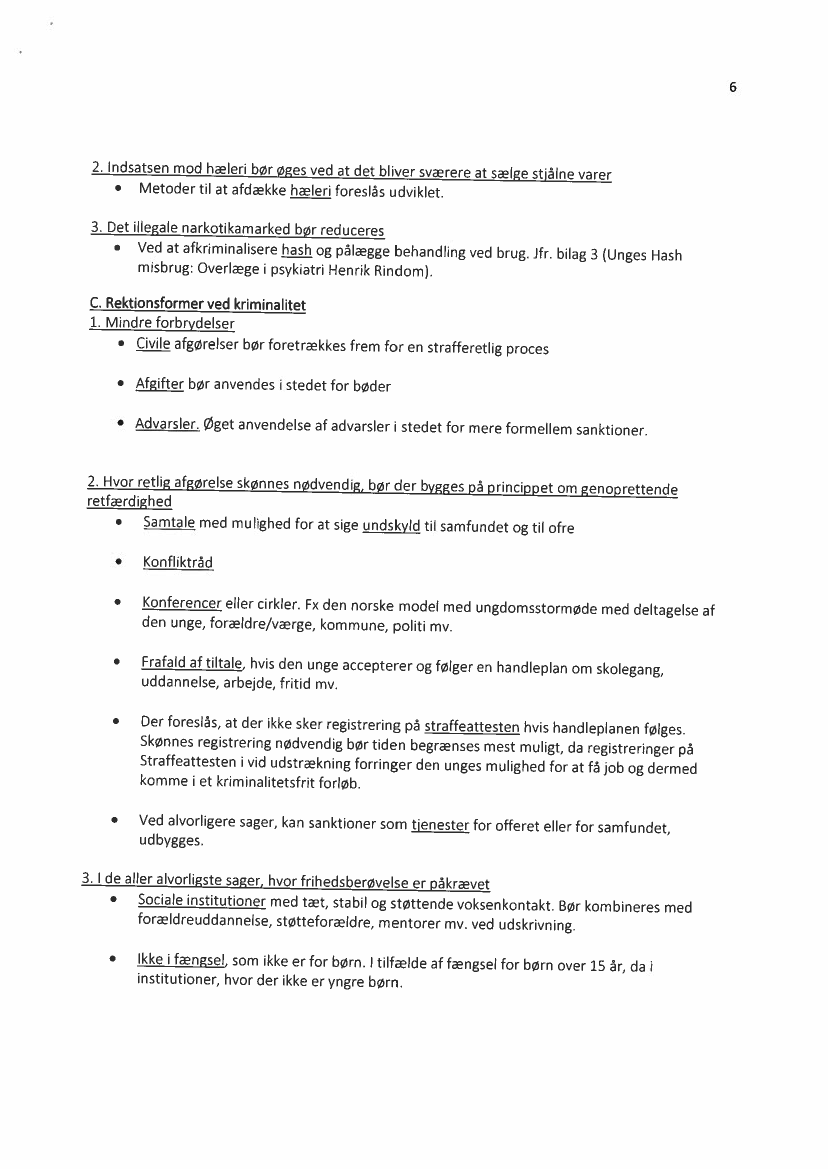 6

2. Indsatsen mod hæleri bør øges ved at det bliver sværere at sælge stjålne varer
• Metoder til at afdække hæleri foreslås udviklet.

3. Det illegale narkotikamarked bør reduceres
• Ved at afkriminalisere hash og pålægge behandling ved brug. Jfr. bilag 3 (Unges Hash misbrug: Overlæge i psykiatri Henrik Rindom).

C. Rektionsformer ved kriminalitet
1. Mindre forbrydelser
• Civile afgørelser bør foretrækkes frem for en strafferetlig proces

• Afgifter bør anvendes i stedet for bøder

• Advarsler. Øget anvendelse af advarsler i stedet for mere formellem sanktioner.

2. Hvor retlig afgørelse skønnes nødvendig, bør der bygges på princippet om genoprettende retfærdighed
• Samtale med mulighed for at sige undskyld til samfundet og til ofre

• Konfliktråd

• Konferencer eller cirkler. Fx den norske model med ungdomsstormøde med deltagelse af den unge, forældre/værge, kommune, politi mv.

• Frafald af tiltale, hvis den unge accepterer og følger en handleplan om skolegang, uddannelse, arbejde, fritid mv.

• Der foreslås, at der ikke sker registrering på straffeattesten hvis handleplanen følges. Skønnes registrering nødvendig bør tiden begrænses mest muligt, da registreringer på Straffeattesten i vid udstrækning forringer den unges mulighed for at få job og dermed komme i et kriminalitetsfrit forløb.

• Ved alvorligere sager, kan sanktioner som tjenester for offeret eller for samfundet, udbygges.

3. I de aller alvorligste sager, hvor frihedsberøvelse er påkrævet
• Sociale institutioner med tæt, stabil og støttende voksenkontakt. Bør kombineres med forældreuddannelse, støtteforældre, mentorer mv. ved udskrivning.

• Ikke i fængsel, som ikke er for børn. I tilfælde af fængsel for børn over 15 år, da i institutioner, hvor der ikke er yngre børn.